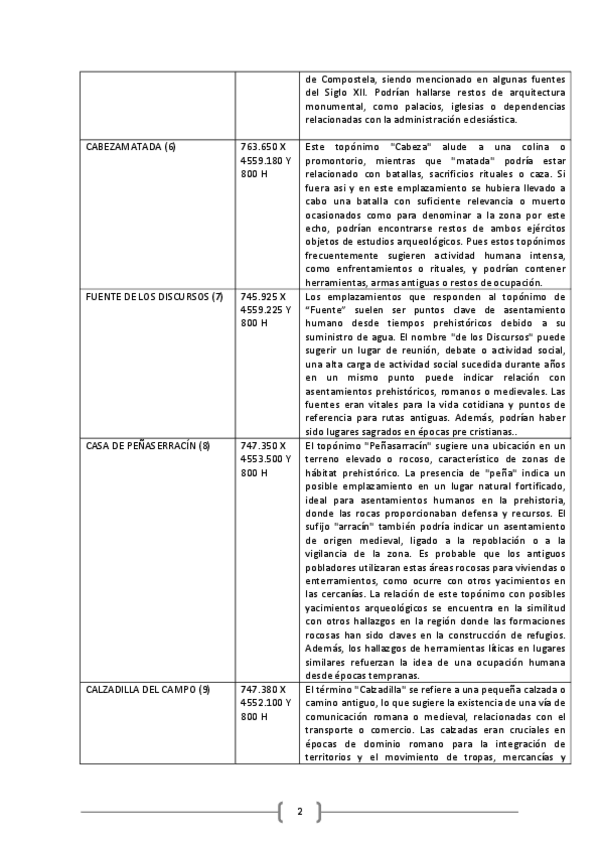 |  |  | de Compostela, siendo mencionado en algunas fuentes del Siglo XII. Podrían hallarse restos de arquitectura monumental, como palacios, iglesias o dependencias relacionadas con la administración eclesiástica. |
|---|---|---|
| CABEZAMATADA (6) | 763.650 X 4559.180 Y 800 H | Este topónimo "Cabeza" alude a una colina o promontorio, mientras que "matada" podría estar relacionado con batallas, sacrificios rituales o caza. Si fuera así y en este emplazamiento se hubiera llevado a cabo una batalla con suficiente relevancia o muerto ocasionados como para denominar a la zona por este echo, podrían encontrarse restos de ambos ejércitos objetos de estudios arqueológicos. Pues estos topónimos frecuentemente sugieren actividad humana intensa, como enfrentamientos o rituales, y podrían contener herramientas, armas antiguas o restos de ocupación. |
| FUENTE DE LOS DISCURSOS (7) | 745.925 X 4559.225 Y 800 H | Los emplazamientos que responden al topónimo de "Fuente" suelen ser puntos clave de asentamiento humano desde tiempos prehistóricos debido a su suministro de agua. El nombre "de los Discursos" puede sugerir un lugar de reunión, debate o actividad social, una alta carga de actividad social sucedida durante años en un mismo punto puede indicar relación con asentamientos prehistóricos, romanos o medievales. Las fuentes eran vitales para la vida cotidiana y puntos de referencia para rutas antiguas. Además, podrían haber sido lugares sagrados en épocas pre cristianas.. |
| CASA DE PEÑASERRACÍN (8) | 747.350 X 4553.500 Y 800 H | El topónimo "Peñasarracín" sugiere una ubicación en un terreno elevado o rocoso, característico de zonas de hábitat prehistórico. La presencia de "peña" indica un posible emplazamiento en un lugar natural fortificado, ideal para asentamientos humanos en la prehistoria, donde las rocas proporcionaban defensa y recursos. El sufijo "arracín" también podría indicar un asentamiento de origen medieval, ligado a la repoblación o a la vigilancia de la zona. Es probable que los antiguos pobladores utilizaran estas áreas rocosas para viviendas o enterramientos, como ocurre con otros yacimientos en las cercanías. La relación de este topónimo con posibles yacimientos arqueológicos se encuentra en la similitud con otros hallazgos en la región donde las formaciones rocosas han sido claves en la construcción de refugios. Además, los hallazgos de herramientas líticas en lugares similares refuerzan la idea de una ocupación humana desde épocas tempranas. |
| CALZADILLA DEL CAMPO (9) | 747.380 X 4552.100 Y 800 H | El término "Calzadilla" se refiere a una pequeña calzada o camino antiguo, lo que sugiere la existencia de una vía de comunicación romana o medieval, relacionadas con el transporte o comercio. Las calzadas eran cruciales en épocas de dominio romano para la integración de territorios y el movimiento de tropas, mercancías y |

2